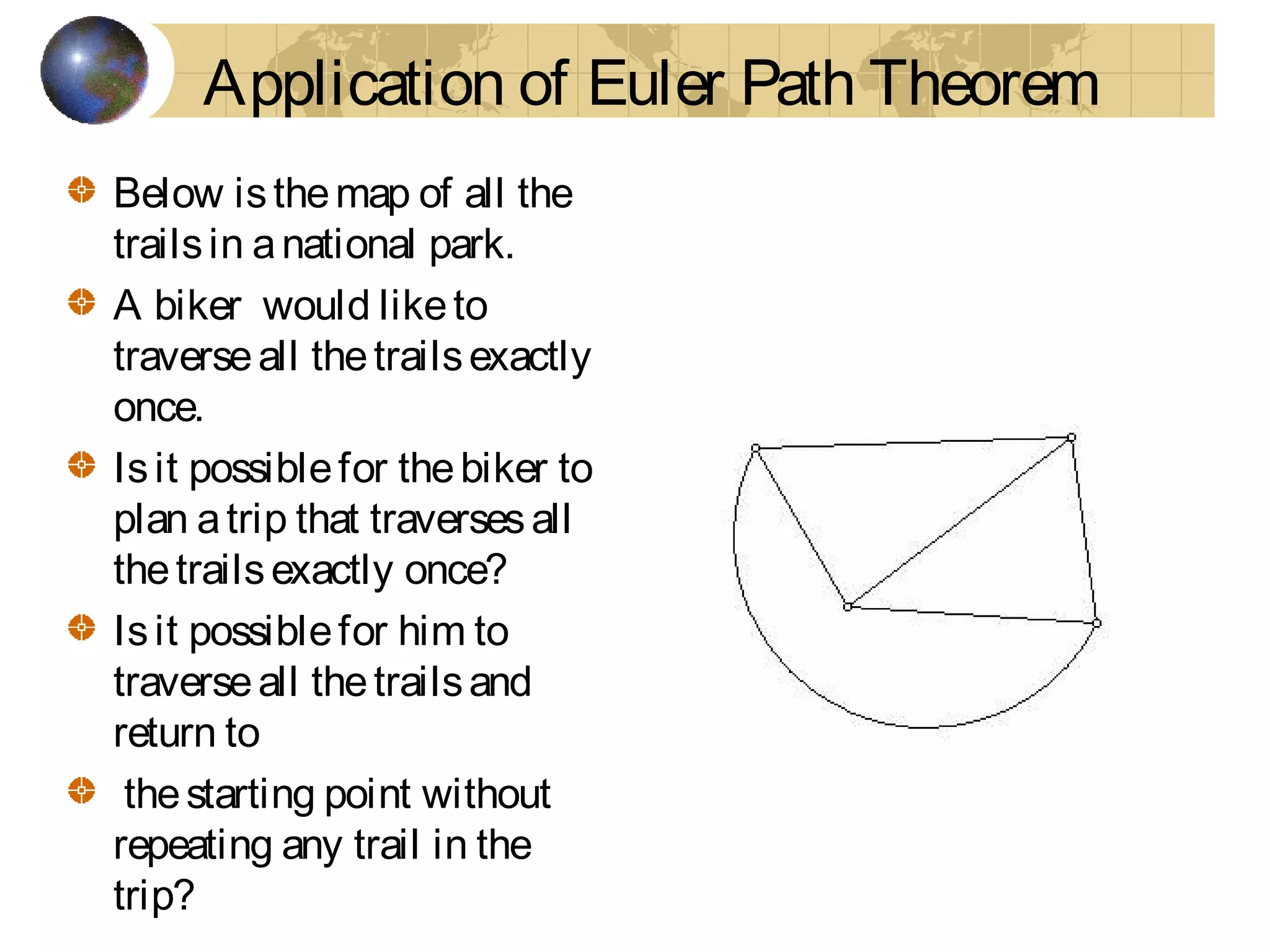 Application of Euler Path Theorem

Below is the map of all the trails in a national park.

A biker would like to traverse all the trails exactly once.

Is it possible for the biker to plan a trip that traverses all the trails exactly once?

Is it possible for him to traverse all the trails and return to

the starting point without repeating any trail in the trip?